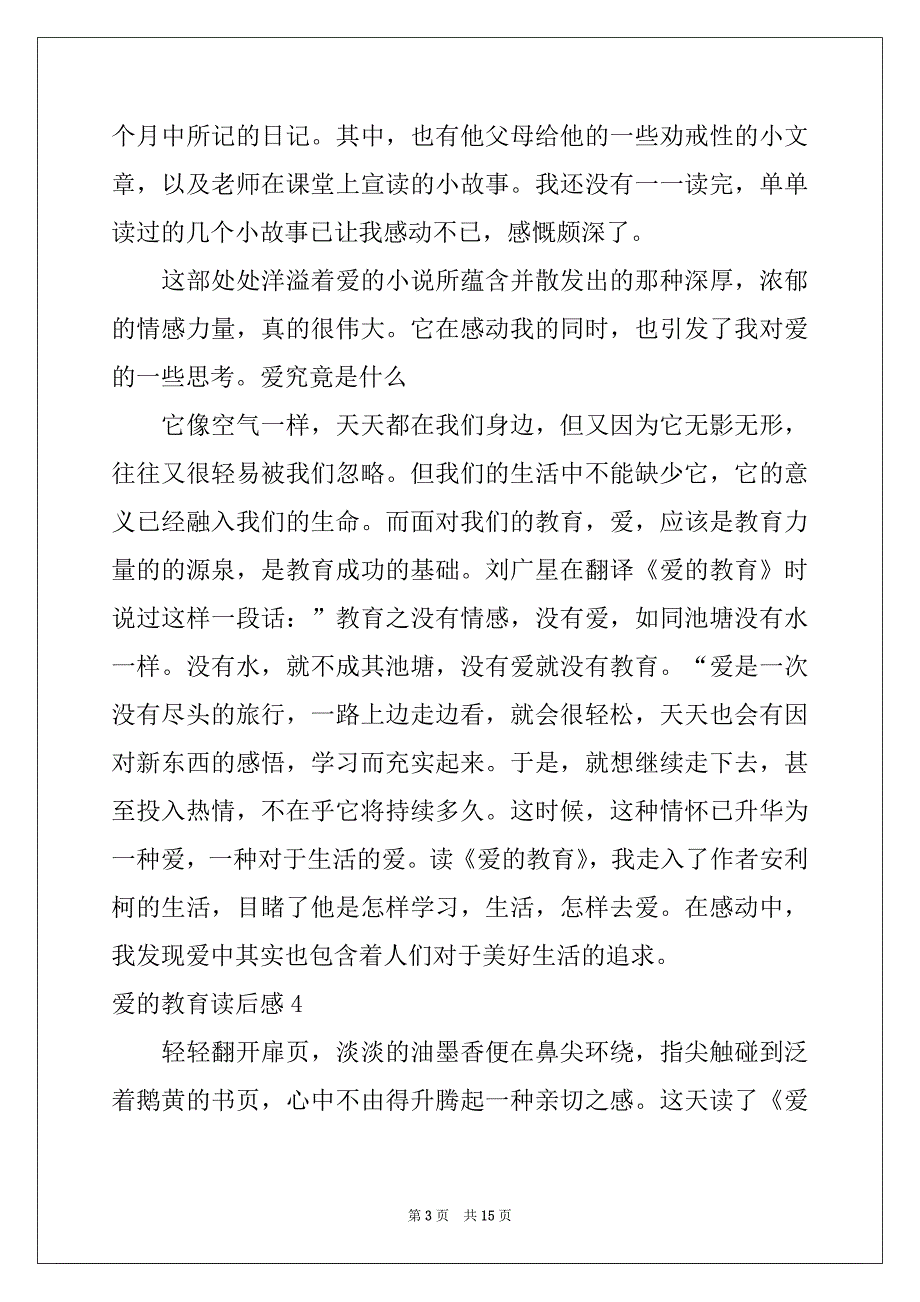 个月中所记的日记。其中，也有他父母给他的一些劝戒性的小文章，以及老师在课堂上宣读的小故事。我还没有一一读完，单单读过的几个小故事已让我感动不已，感慨颇深了。

这部处处洋溢着爱的小说所蕴含并散发出的那种深厚，浓郁的情感力量，真的很伟大。它在感动我的同时，也引发了我对爱的一些思考。爱究竟是什么

它像空气一样，天天都在我们身边，但又因为它无影无形，往往又很轻易被我们忽略。但我们的生活中不能缺少它，它的意义已经融入我们的生命。而面对我们的教育，爱，应该是教育力量的的源泉，是教育成功的基础。刘广星在翻译《爱的教育》时说过这样一段话：”教育之没有情感，没有爱，如同池塘没有水一样。没有水，就不成其池塘，没有爱就没有教育。“爱是一次没有尽头的旅行，一路上边走边看，就会很轻松，天天也会有因对新东西的感悟，学习而充实起来。于是，就想继续走下去，甚至投入热情，不在乎它将持续多久。这时候，这种情怀已升华为一种爱，一种对于生活的爱。读《爱的教育》，我走入了作者安利柯的生活，目睹了他是怎样学习，生活，怎样去爱。在感动中，我发现爱中其实也包含着人们对于美好生活的追求。

爱的教育读后感 4

轻轻翻开扉页，淡淡的油墨香便在鼻尖环绕，指尖触碰到泛着鹅黄的书页，心中不由得升腾起一种亲切之感。这天读了《爱

第 3 页　共 15 页